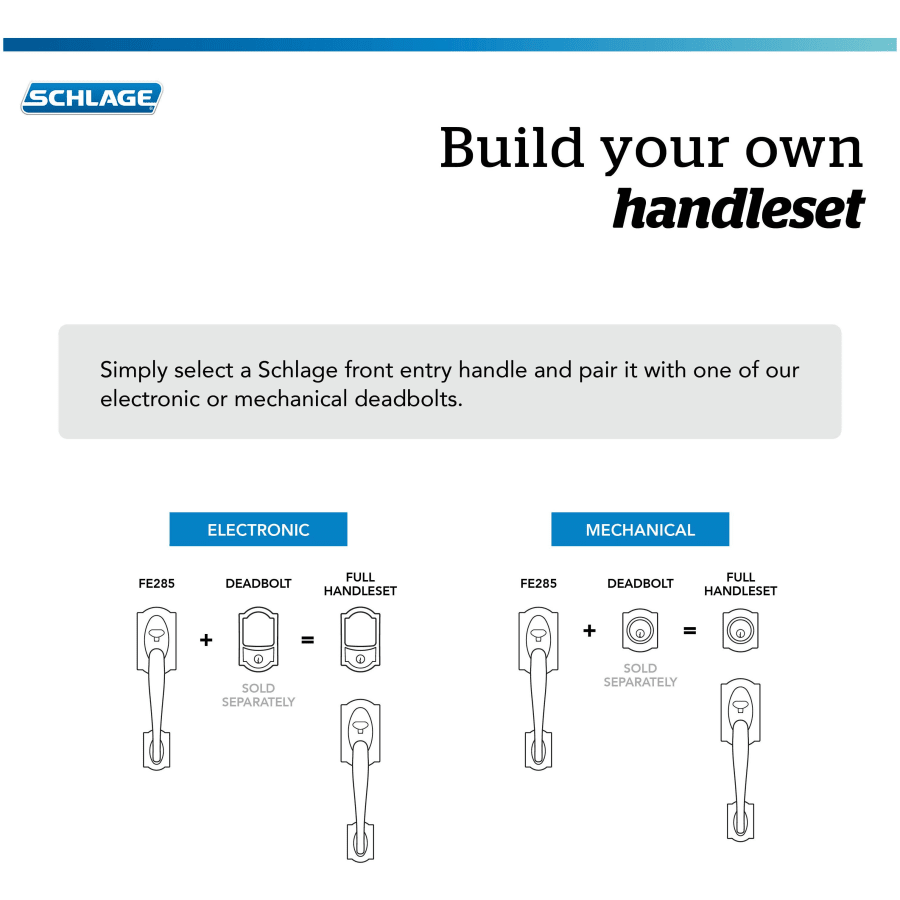 SCHLAGE

Build your own
handleset

Simply select a Schlage front entry handle and pair it with one of our electronic or mechanical deadbolts.

ELECTRONIC

FE285 + DEADBOLT = FULL HANDLESET

SOLD SEPARATELY

MECHANICAL

FE285 + DEADBOLT = FULL HANDLESET

SOLD SEPARATELY